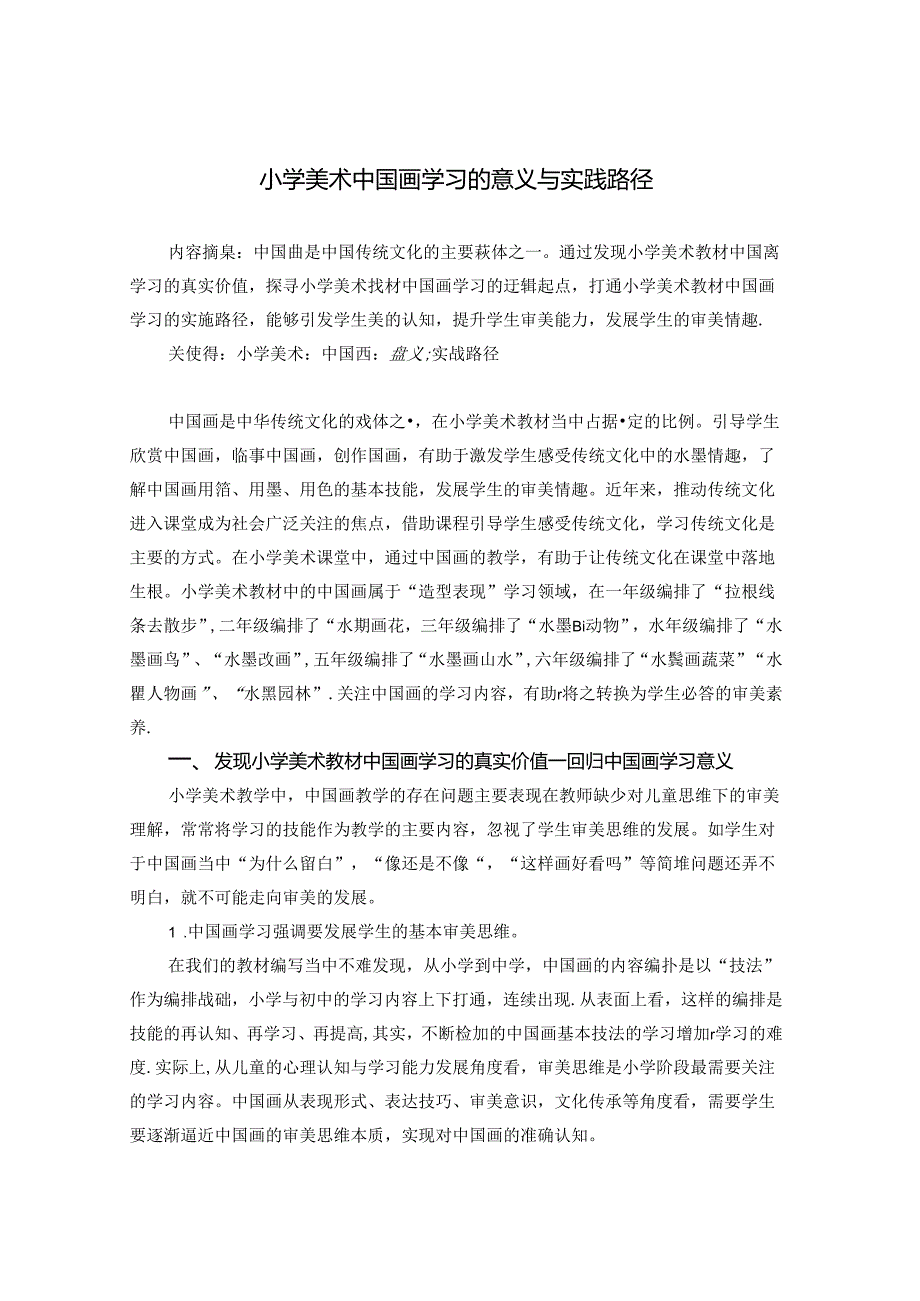 小学美术中国画学习的意义与实践路径

内容摘臬：中国曲是中国传统文化的主要萩体之一。通过发现小学美术教材中国离学习的真实价值，探寻小学美术找材中国画学习的迂辑起点，打通小学美术教材中国画学习的实施路径，能够引发学生美的认知，提升学生审美能力，发展学生的审美情趣.

关使得：小学美术：中国西：盘义;实战路径

中国画是中华传统文化的戏体之•，在小学美术教材当中占据•定的比例。引导学生欣赏中国画，临事中国画，创作国画，有助于激发学生感受传统文化中的水墨情趣，了解中国画用箔、用墨、用色的基本技能，发展学生的审美情趣。近年来，推动传统文化进入课堂成为社会广泛关注的焦点，借助课程引导学生感受传统文化，学习传统文化是主要的方式。在小学美术课堂中，通过中国画的教学，有助于让传统文化在课堂中落地生根。小学美术教材中的中国画属于“造型表现”学习领域，在一年级编排了“拉根线条去散步”,二年级编排了“水期画花，三年级编排了“水墨Bi动物”，水年级编排了“水墨画鸟”、“水墨改画”,五年级编排了“水墨画山水”,六年级编排了“水鬓画蔬菜”“水瞿人物画”、“水黑园林”.关注中国画的学习内容，有助r将之转换为学生必答的审美素养.

一、发现小学美术教材中国画学习的真实价值一回归中国画学习意义

小学美术教学中，中国画教学的存在问题主要表现在教师缺少对儿童思维下的审美理解，常常将学习的技能作为教学的主要内容，忽视了学生审美思维的发展。如学生对于中国画当中“为什么留白”，“像还是不像“，“这样画好看吗”等简堆问题还弄不明白，就不可能走向审美的发展。

1.中国画学习强调要发展学生的基本审美思维。

在我们的教材编写当中不难发现，从小学到中学，中国画的内容编扑是以“技法”作为编排战础，小学与初中的学习内容上下打通，连续出现.从表面上看，这样的编排是技能的再认知、再学习、再提高,其实，不断检加的中国画基本技法的学习增加r学习的难度.实际上,从儿童的心理认知与学习能力发展角度看，审美思维是小学阶段最需要关注的学习内容。中国画从表现形式、表达技巧、审美意识，文化传承等角度看，需要学生要逐渐逼近中国画的审美思维本质，实现对中国画的准确认知。